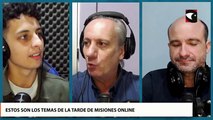 ESTOS SON LOS TEMAS DE LA TARDE DE MISIONES ONLINE